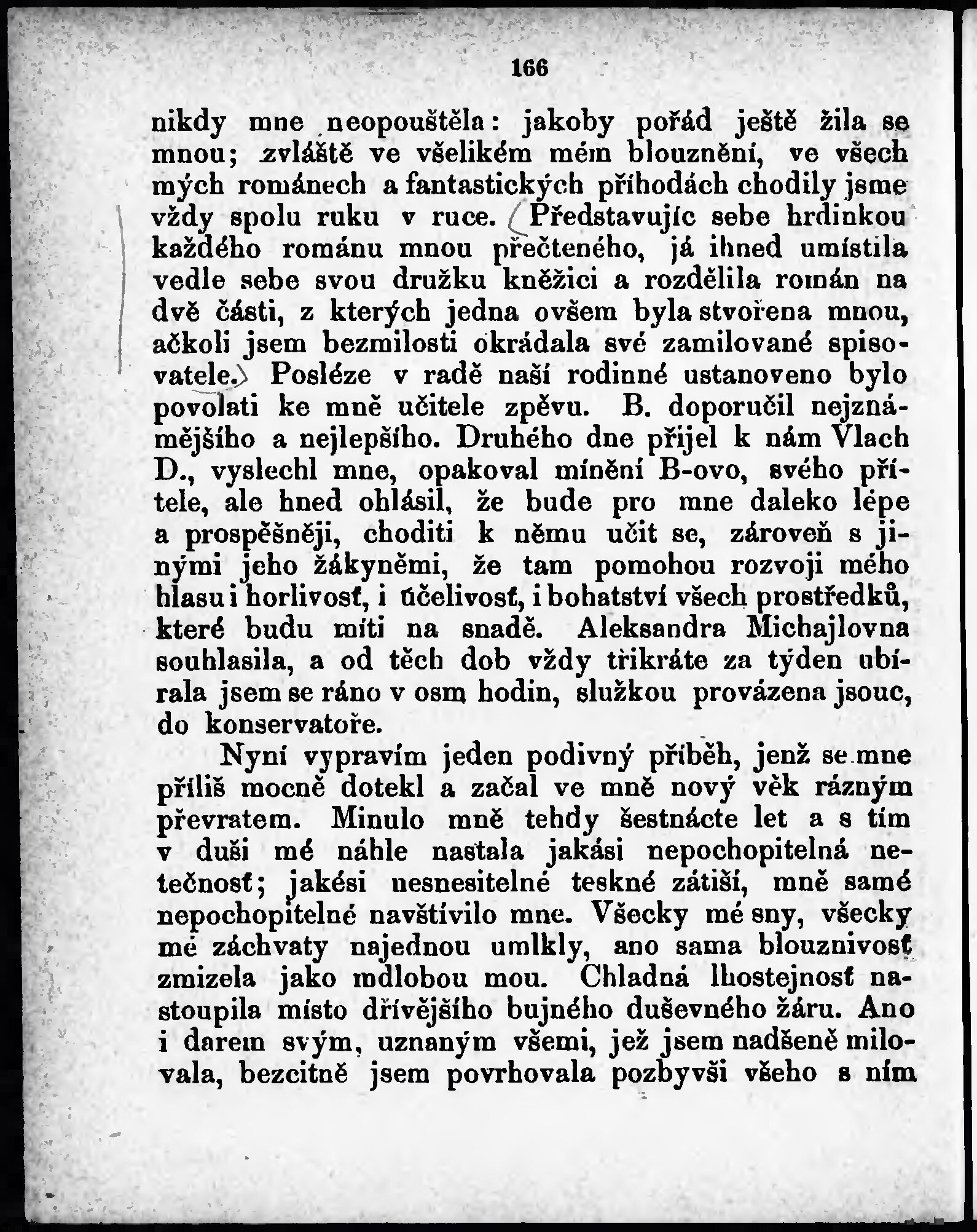 166

nikdy mne neopouštěla: jakoby pořád ještě žila se mnou; zvláště ve všelikém mém blouznění, ve všech mých románech a fantastických příhodách chodily jsme vždy spolu ruku v ruce. Představujíc sebe hrdinkou každého románu mnou přečteného, já ihned umístila vedle sebe svou družku kněžici a rozdělila román na dvě části, z kterých jedna ovšem byla stvořena mnou, ačkoli jsem bezmilosti okrádala své zamilované spisovatele. Posléze v radě naší rodinné ustanoveno bylo povolati ke mně učitele zpěvu. B. doporučil nejznámějšího a nejlepšího. Druhého dne přijel k nám Vlach D., vyslechl mne, opakoval mínění B-ovo, svého přítele, ale hned ohlásil, že bude pro mne daleko lépe a prospěšněji, choditi k němu učit se, zároveň s jinými jeho žákyněmi, že tam pomohou rozvoji mého hlasu i horlivosť, i účelivosť, i bohatství všech prostředků, které budu míti na snadě. Aleksandra Michajlovna souhlasila, a od těch dob vždy třikráte za týden ubírala jsem se ráno v osm hodin, služkou provázena jsouc, do konservatoře.

Nyní vypravím jeden podivný příběh, jenž se mne příliš mocně dotekl a začal ve mně nový věk rázným převratem. Minulo mně tehdy šestnácte let a s tím v duši mé náhle nastala jakási nepochopitelná netečnosť; jakési nesnesitelné teskné zátiší, mně samé nepochopitelné navštívilo mne. Všecky mé sny, všecky mé záchvaty najednou umlkly, ano sama blouznivosť zmizela jako mdlobou mou. Chladná lhostejnosť nastoupila místo dřívějšího bujného duševného žáru. Ano i darem svým, uznaným všemi, jež jsem nadšeně milovala, bezcitně jsem povrhovala pozbyvši všeho s ním